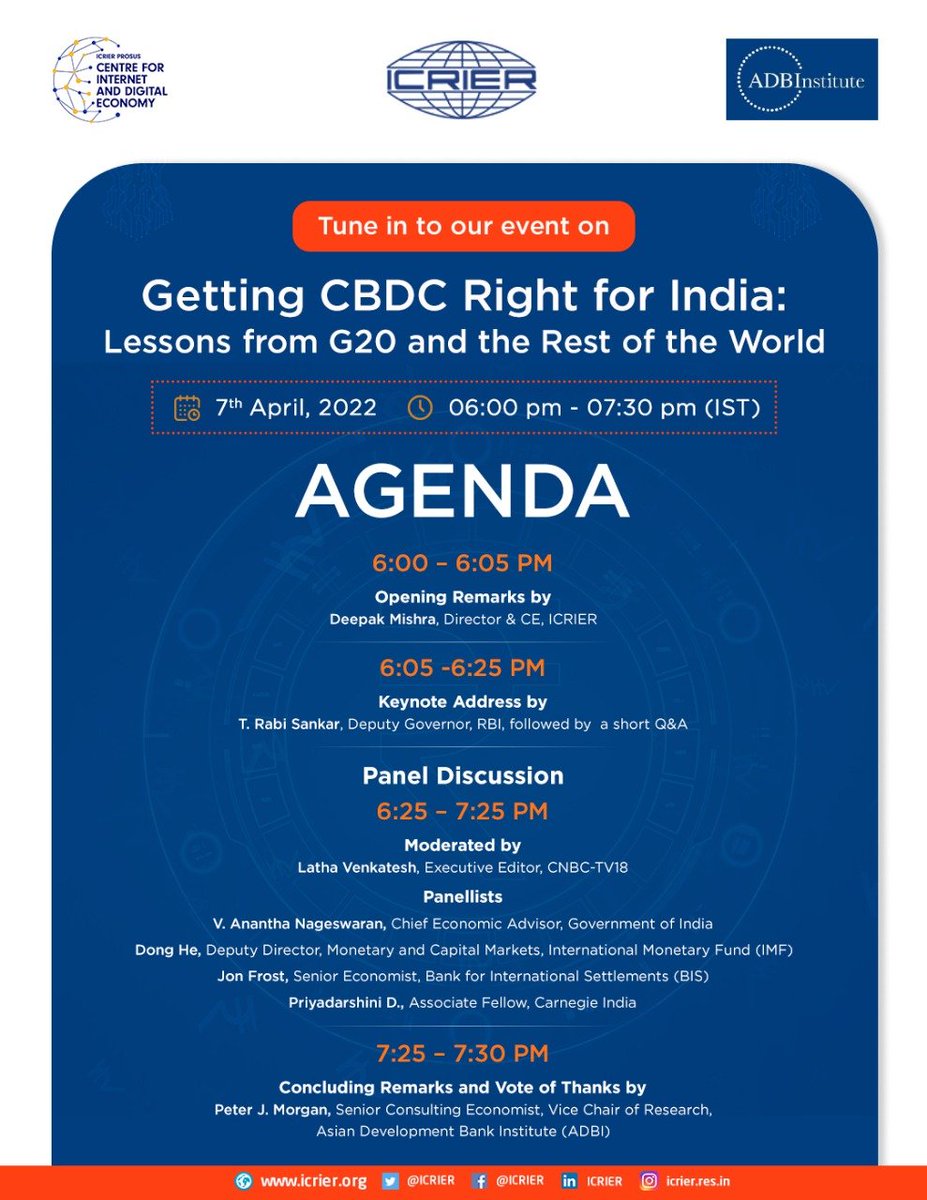 ICRIER PROSUS CENTRE FOR INTERNET AND DIGITAL ECONOMY

ICRIER

ADBInstitute

Tune in to our event on

Getting CBDC Right for India: Lessons from G20 and the Rest of the World

7th April, 2022 06:00 pm - 07:30 pm (IST)

AGENDA

6:00 – 6:05 PM
Opening Remarks by
Deepak Mishra, Director & CE, ICRIER

6:05 -6:25 PM
Keynote Address by
T. Rabi Sankar, Deputy Governor, RBI, followed by a short Q&A

Panel Discussion
6:25 – 7:25 PM
Moderated by
Latha Venkatesh, Executive Editor, CNBC-TV18
Panellists
V. Anantha Nageswaran, Chief Economic Advisor, Government of India
Dong He, Deputy Director, Monetary and Capital Markets, International Monetary Fund (IMF)
Jon Frost, Senior Economist, Bank for International Settlements (BIS)
Priyadarshini D., Associate Fellow, Carnegie India

7:25 – 7:30 PM
Concluding Remarks and Vote of Thanks by
Peter J. Morgan, Senior Consulting Economist, Vice Chair of Research, Asian Development Bank Institute (ADBI)

www.icrier.org @ICRIER @ICRIER ICRIER icrier.res.in